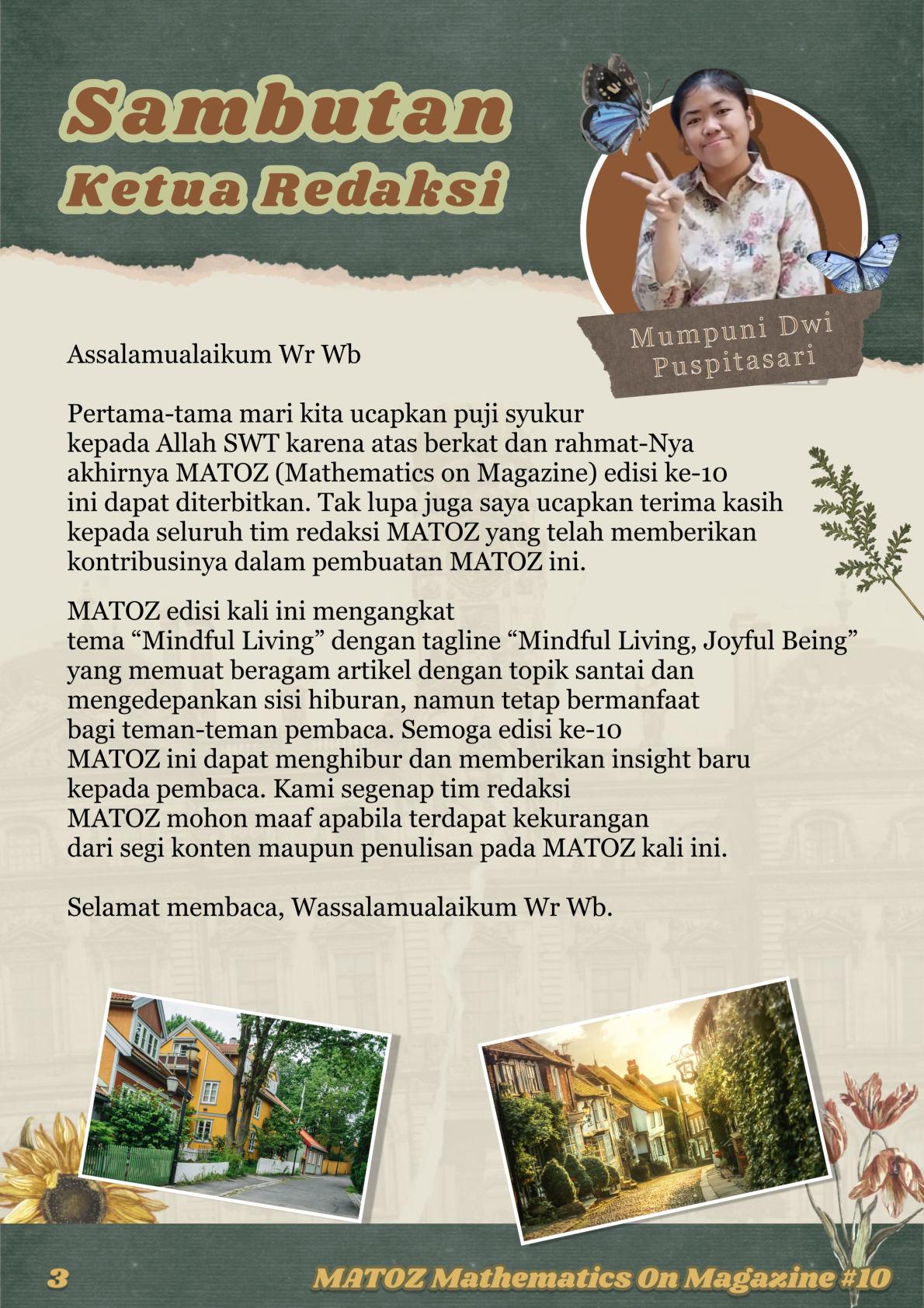 Sambutan
Ketua Redaksi

Mumpuni Dwi Puspitasari

Assalamualaikum Wr Wb

Pertama-tama mari kita ucapkan puji syukur kepada Allah SWT karena atas berkat dan rahmat-Nya akhirnya MATOZ (Mathematics on Magazine) edisi ke-10 ini dapat diterbitkan. Tak lupa juga saya ucapkan terima kasih kepada seluruh tim redaksi MATOZ yang telah memberikan kontribusinya dalam pembuatan MATOZ ini.

MATOZ edisi kali ini mengangkat tema “Mindful Living” dengan tagline “Mindful Living, Joyful Being” yang memuat beragam artikel dengan topik santai dan mengedepankan sisi hiburan, namun tetap bermanfaat bagi teman-teman pembaca. Semoga edisi ke-10 MATOZ ini dapat menghibur dan memberikan insight baru kepada pembaca. Kami segenap tim redaksi MATOZ mohon maaf apabila terdapat kekurangan dari segi konten maupun penulisan pada MATOZ kali ini.

Selamat membaca, Wassalamualaikum Wr Wb.

3

MATOZ Mathematics On Magazine #10